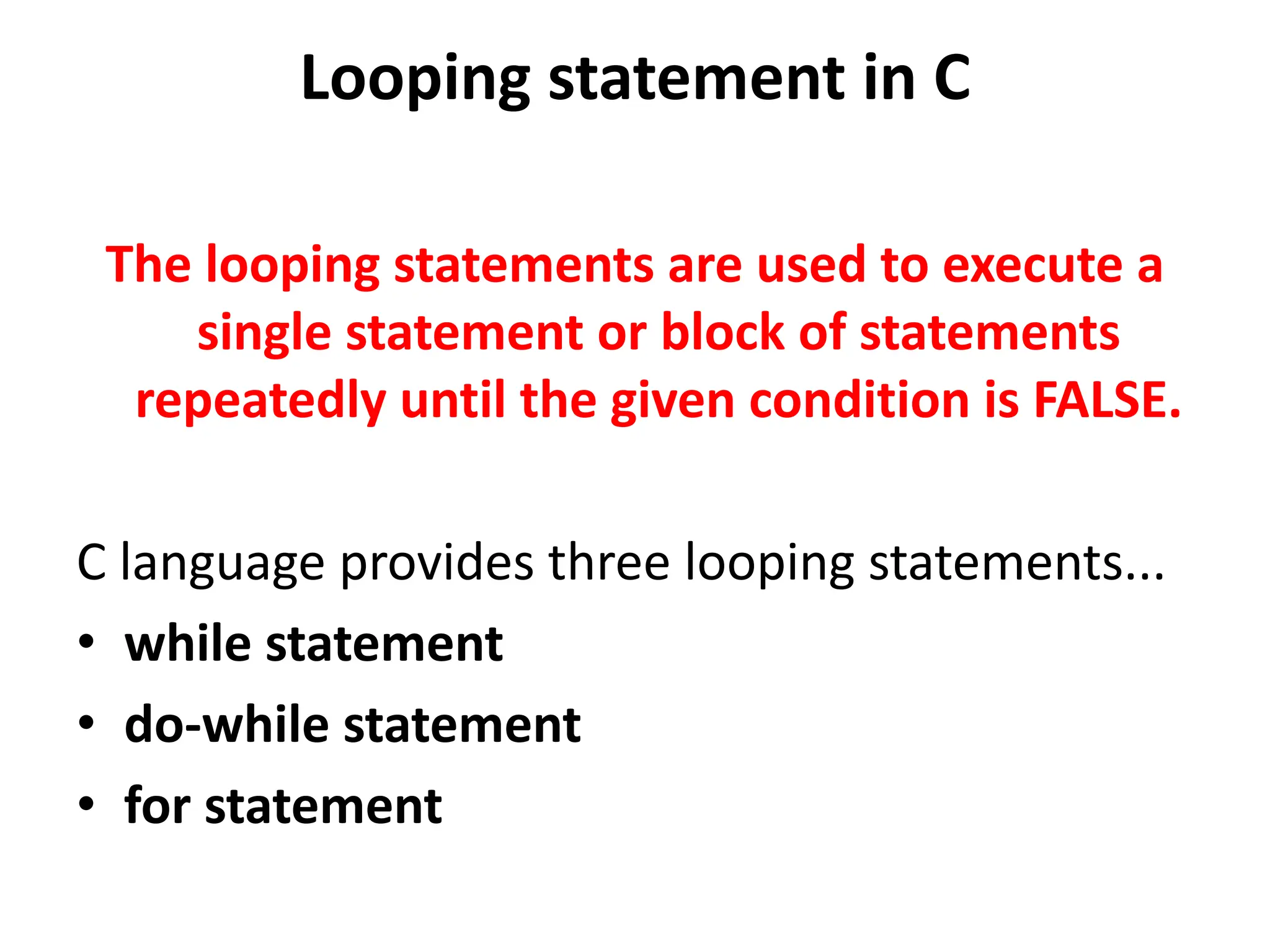 Looping statement in C

The looping statements are used to execute a single statement or block of statements repeatedly until the given condition is FALSE.

C language provides three looping statements...
• while statement
• do-while statement
• for statement